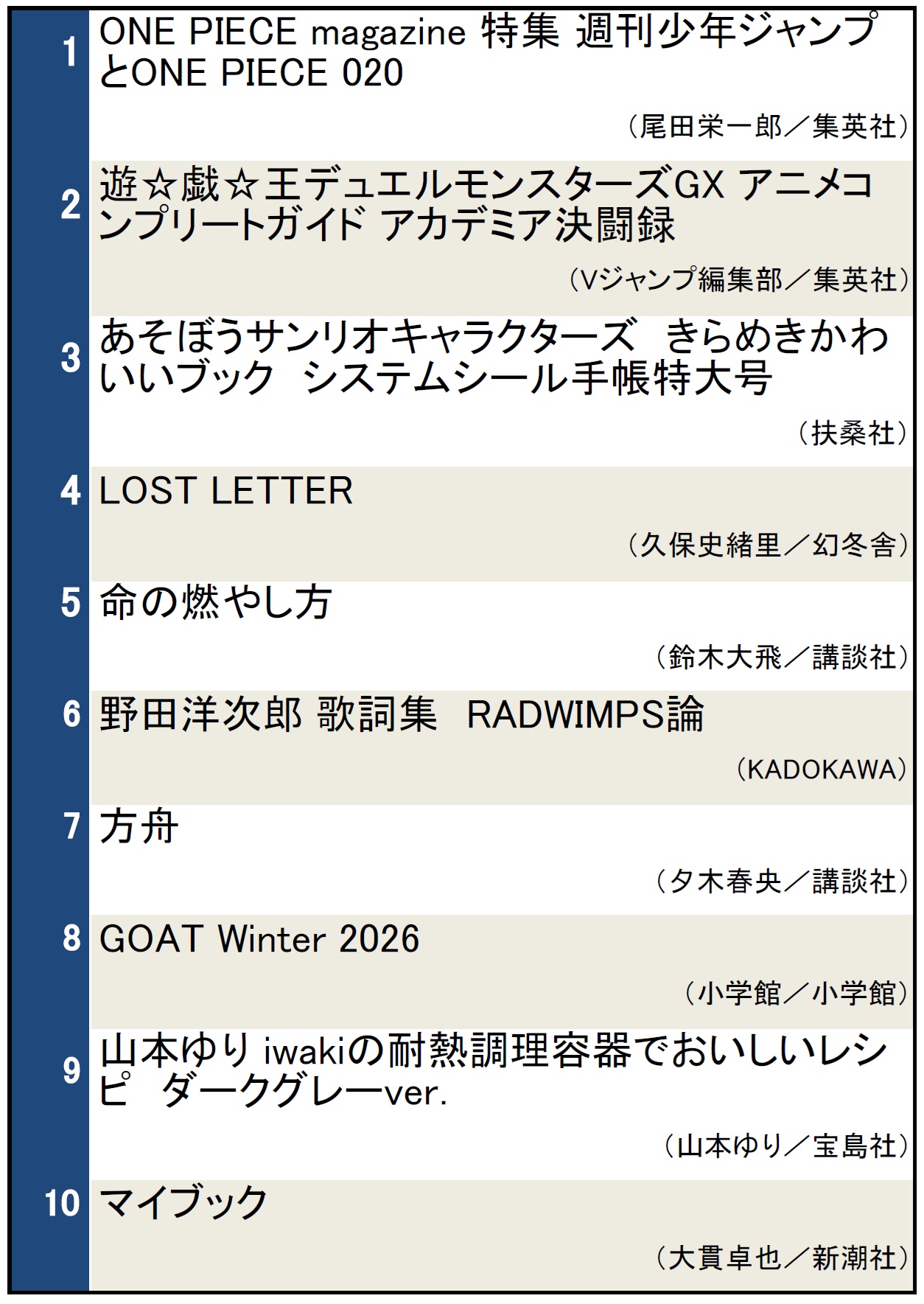 1 ONE PIECE magazine 特集 週刊少年ジャンプとONE PIECE 020

（尾田栄一郎／集英社）

2 遊☆戯☆王デュエルモンスターズGX アニメコンプリートガイド アカデミア決闘録

（Vジャンプ編集部／集英社）

3 あそぼうサンリオキャラクターズ きらめきかわいいブック システムシール手帳特大号

（扶桑社）

4 LOST LETTER

（久保史緒里／幻冬舎）

5 命の燃やし方

（鈴木大飛／講談社）

6 野田洋次郎 歌詞集 RADWIMPS論

（KADOKAWA）

7 方舟

（夕木春央／講談社）

8 GOAT Winter 2026

（小学館／小学館）

9 山本ゆり iwakiの耐熱調理容器でおいしいレシピ ダークグレーver.

（山本ゆり／宝島社）

10 マイブック

（大貫卓也／新潮社）